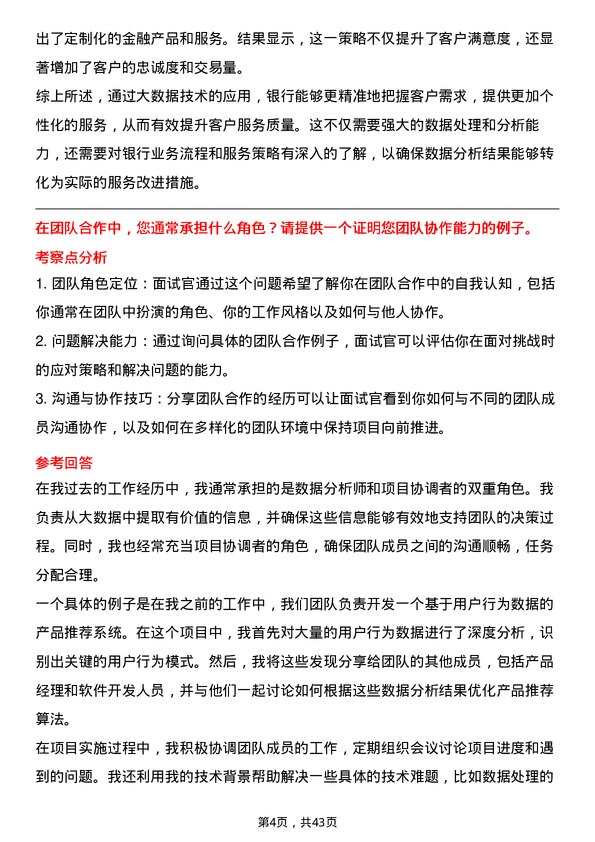 出了定制化的金融产品和服务。结果显示，这一策略不仅提升了客户满意度，还显著增加了客户的忠诚度和交易量。

综上所述，通过大数据技术的应用，银行能够更精准地把握客户需求，提供更加个性化的服务，从而有效提升客户服务质量。这不仅需要强大的数据处理和分析能力，还需要对银行业务流程和服务策略有深入的了解，以确保数据分析结果能够转化为实际的服务改进措施。

在团队合作中，您通常承担什么角色？请提供一个证明您团队协作能力的例子。

考察点分析

1. 团队角色定位：面试官通过这个问题希望了解你在团队合作中的自我认知，包括你通常在团队中扮演的角色、你的工作风格以及如何与他人协作。

2. 问题解决能力：通过询问具体的团队合作例子，面试官可以评估你在面对挑战时的应对策略和解决问题的能力。

3. 沟通与协作技巧：分享团队合作的经历可以让面试官看到你如何与不同的团队成员沟通协作，以及如何在多样化的团队环境中保持项目向前推进。

参考回答

在我过去的工作经历中，我通常承担的是数据分析师和项目协调者的双重角色。我负责从大数据中提取有价值的信息，并确保这些信息能够有效地支持团队的决策过程。同时，我也经常充当项目协调者的角色，确保团队成员之间的沟通顺畅，任务分配合理。

一个具体的例子是在我之前的工作中，我们团队负责开发一个基于用户行为数据的产品推荐系统。在这个项目中，我首先对大量的用户行为数据进行了深度分析，识别出关键的用户行为模式。然后，我将这些发现分享给团队的其他成员，包括产品经理和软件开发人员，并与他们一起讨论如何根据这些数据分析结果优化产品推荐算法。

在项目实施过程中，我积极协调团队成员的工作，定期组织会议讨论项目进度和遇到的问题。我还利用我的技术背景帮助解决一些具体的技术难题，比如数据处理的

第4页，共43页